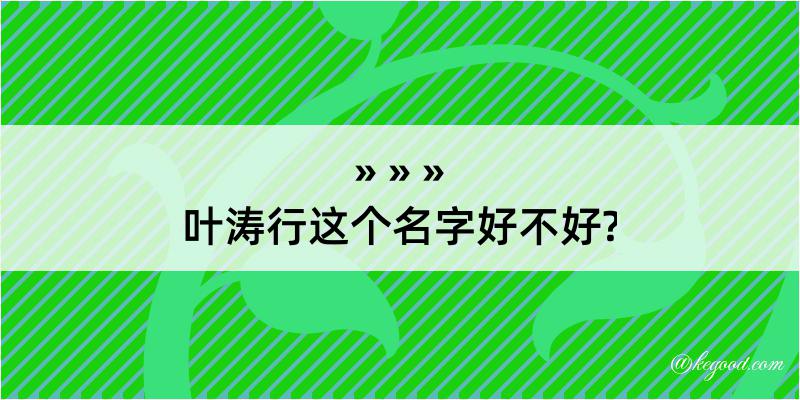 » » »
叶涛行这个名字好不好?

@kegood.com